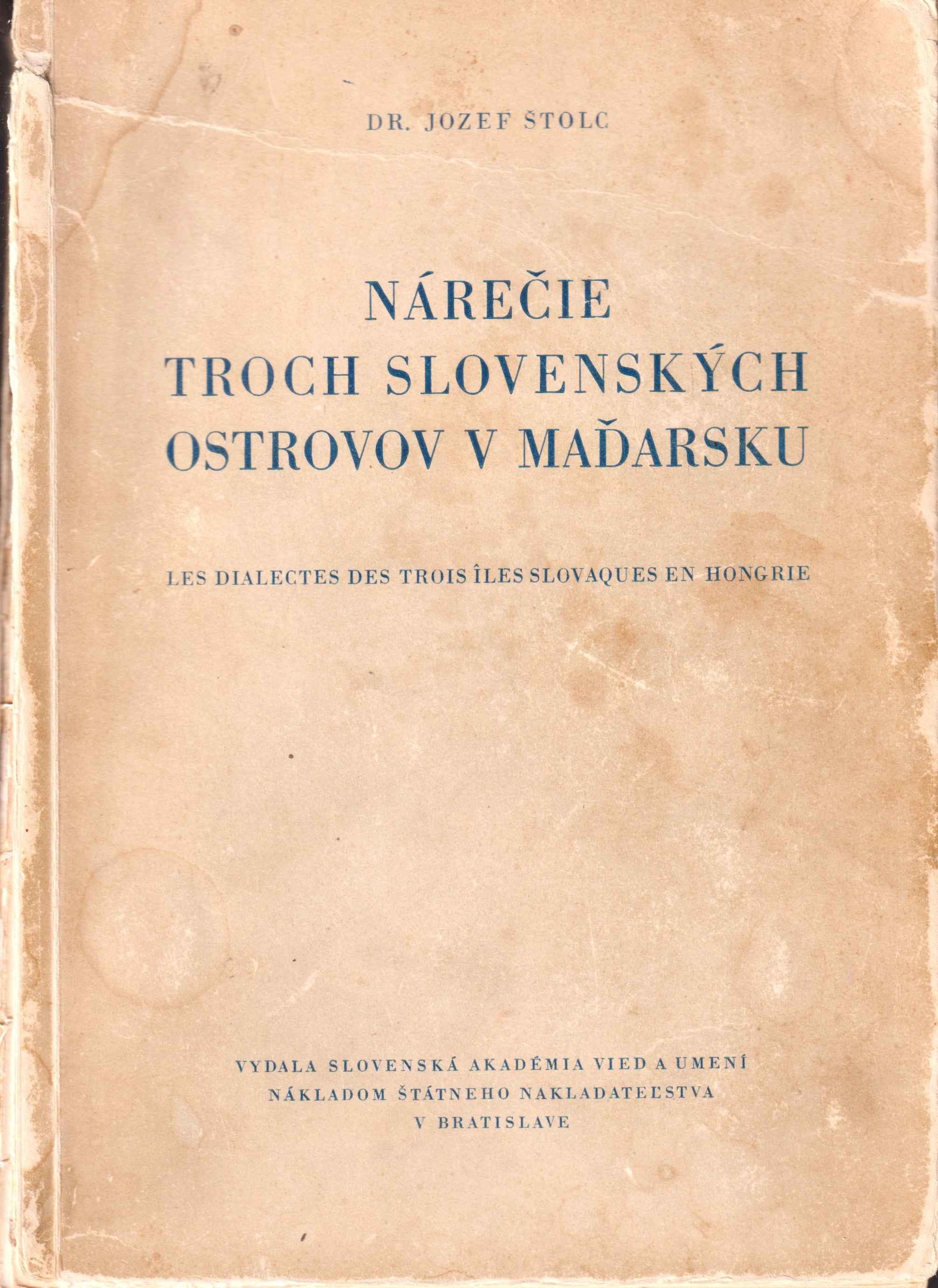 DR. JOZEF ŠTOLC

NÁREČIE TROCH SLOVENSKÝCH OSTROVOV V MAĎARSKU

LES DIALECTES DES TROIS ÎLES SLOVAQUES EN HONGRIE

VYDALA SLOVENSKÁ AKADÉMIA VIED A UMENÍ
NÁKLADOM ŠTÁTNEHO NAKLADATEĽSTVA
V BRATISLAVE